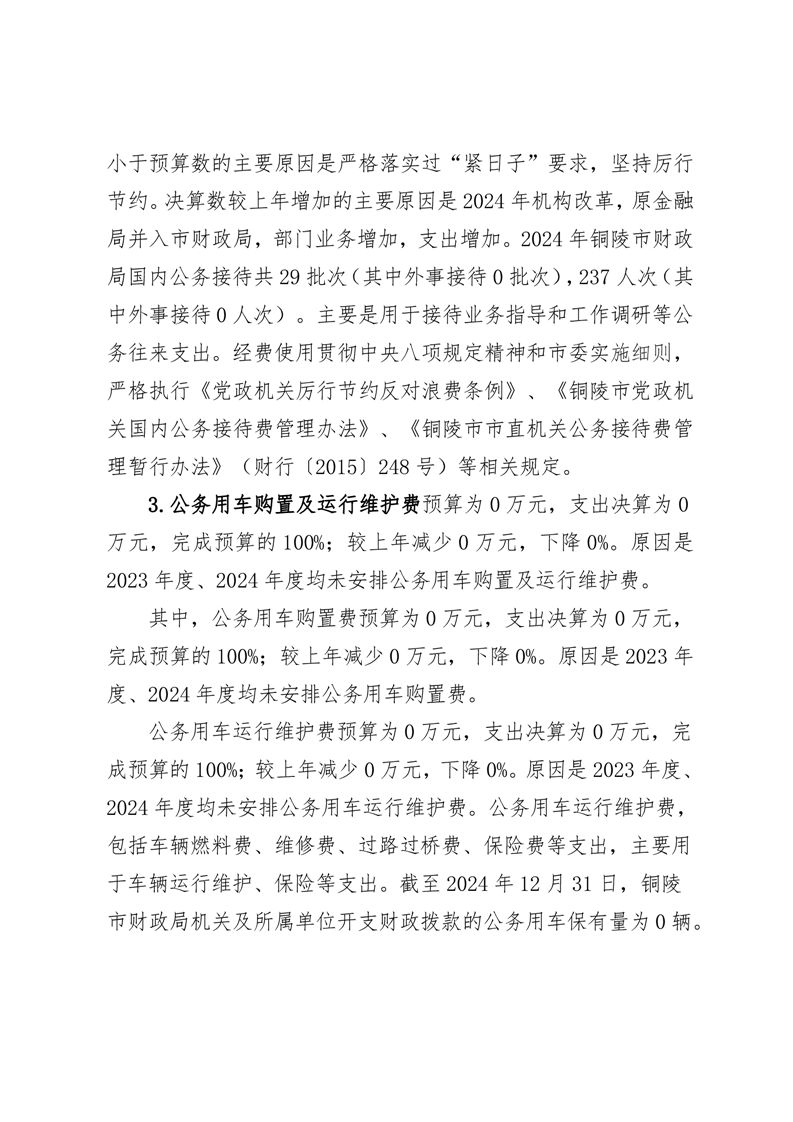 小于预算数的主要原因是严格落实过“紧日子”要求，坚持厉行节约。决算数较上年增加的主要原因是2024年机构改革，原金融局并入市财政局，部门业务增加，支出增加。2024年铜陵市财政局国内公务接待共29批次（其中外事接待0批次），237人次（其中外事接待0人次）。主要是用于接待业务指导和工作调研等公务往来支出。经费使用贯彻中央八项规定精神和市委实施细则，严格执行《党政机关厉行节约反对浪费条例》、《铜陵市党政机关国内公务接待费管理办法》、《铜陵市市直机关公务接待费管理暂行办法》（财行〔2015〕248号）等相关规定。

3.公务用车购置及运行维护费预算为0万元，支出决算为0万元，完成预算的100%；较上年减少0万元，下降0%。原因是2023年度、2024年度均未安排公务用车购置及运行维护费。

其中，公务用车购置费预算为0万元，支出决算为0万元，完成预算的100%；较上年减少0万元，下降0%。原因是2023年度、2024年度均未安排公务用车购置费。

公务用车运行维护费预算为0万元，支出决算为0万元，完成预算的100%；较上年减少0万元，下降0%。原因是2023年度、2024年度均未安排公务用车运行维护费。公务用车运行维护费，包括车辆燃料费、维修费、过路过桥费、保险费等支出，主要用于车辆运行维护、保险等支出。截至2024年12月31日，铜陵市财政局机关及所属单位开支财政拨款的公务用车保有量为0辆。